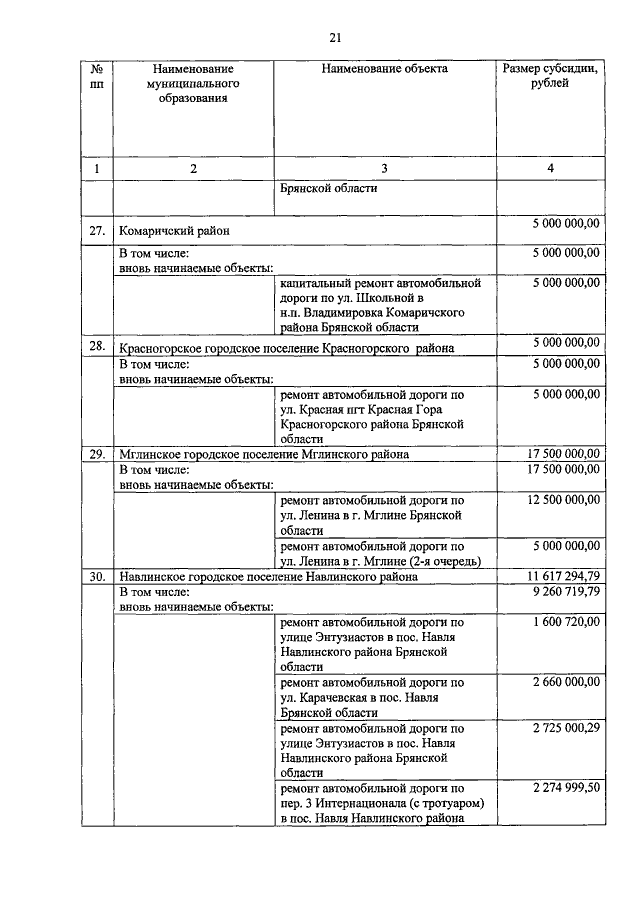 21

| № пп | Наименование муниципального образования | Наименование объекта | Размер субсидии, рублей |
|---|---|---|---|
| 1 | 2 | 3 | 4 |
| | | Брянской области | |
| 27. | Комаричский район | | 5 000 000,00 |
| | В том числе: вновь начинаемые объекты: | | 5 000 000,00 |
| | | капитальный ремонт автомобильной дороги по ул. Школьной в н.п. Владимировка Комаричского района Брянской области | 5 000 000,00 |
| 28. | Красногорское городское поселение Красногорского района | | 5 000 000,00 |
| | В том числе: вновь начинаемые объекты: | | 5 000 000,00 |
| | | ремонт автомобильной дороги по ул. Красная пгт Красная Гора Красногорского района Брянской области | 5 000 000,00 |
| 29. | Мглинское городское поселение Мглинского района | | 17 500 000,00 |
| | В том числе: вновь начинаемые объекты: | | 17 500 000,00 |
| | | ремонт автомобильной дороги по ул. Ленина в г. Мглине Брянской области | 12 500 000,00 |
| | | ремонт автомобильной дороги по ул. Ленина в г. Мглине (2-я очередь) | 5 000 000,00 |
| 30. | Навлинское городское поселение Навлинского района | | 11 617 294,79 |
| | В том числе: вновь начинаемые объекты: | | 9 260 719,79 |
| | | ремонт автомобильной дороги по улице Энтузиастов в пос. Навля Навлинского района Брянской области | 1 600 720,00 |
| | | ремонт автомобильной дороги по ул. Карачевская в пос. Навля Брянской области | 2 660 000,00 |
| | | ремонт автомобильной дороги по улице Энтузиастов в пос. Навля Навлинского района Брянской области | 2 725 000,29 |
| | | ремонт автомобильной дороги по пер. 3 Интернационала (с тротуаром) в пос. Навля Навлинского района | 2 274 999,50 |